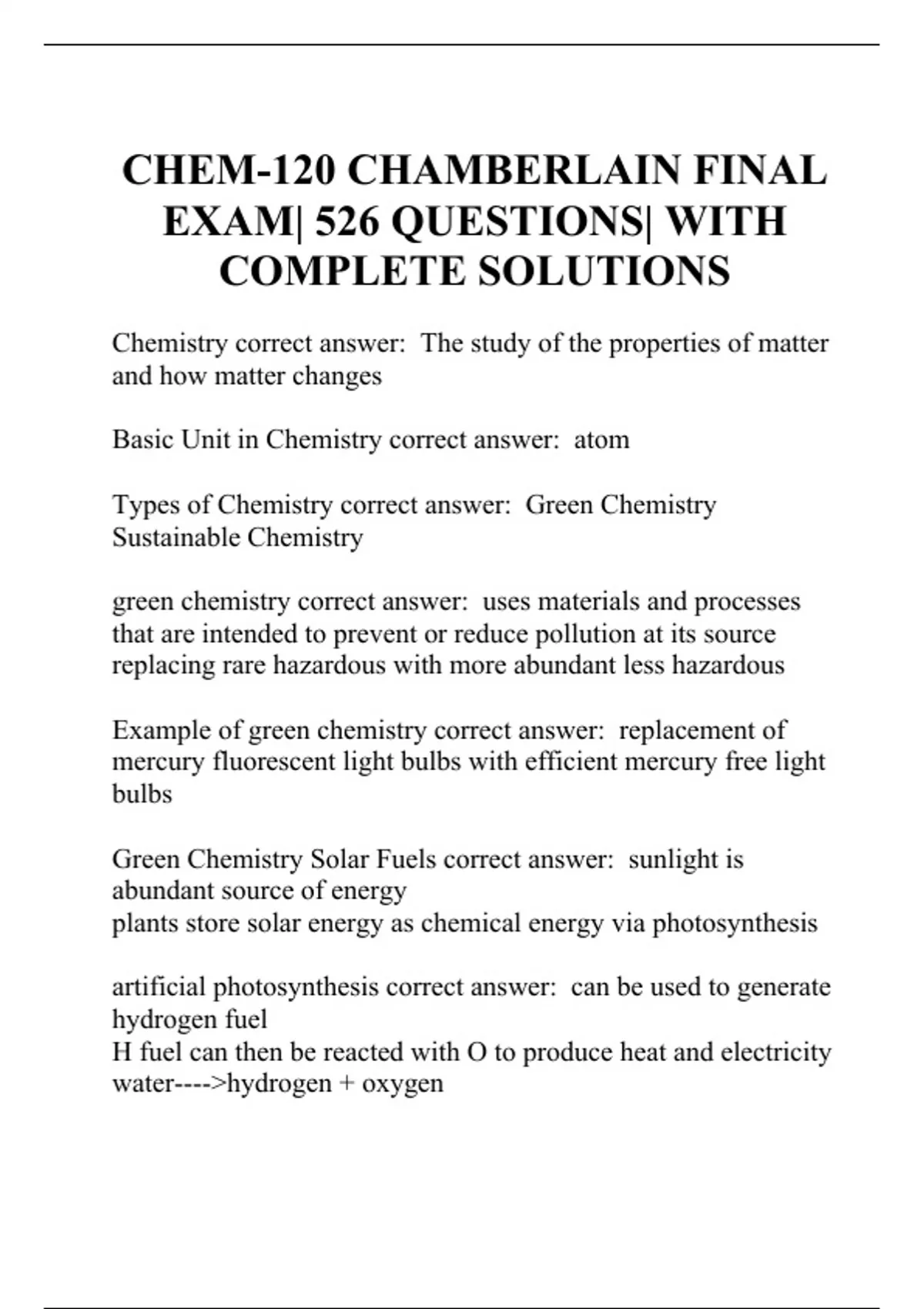 CHEM-120 CHAMBERLAIN FINAL EXAM| 526 QUESTIONS| WITH COMPLETE SOLUTIONS

Chemistry correct answer: The study of the properties of matter and how matter changes

Basic Unit in Chemistry correct answer: atom

Types of Chemistry correct answer: Green Chemistry
Sustainable Chemistry

green chemistry correct answer: uses materials and processes that are intended to prevent or reduce pollution at its source
replacing rare hazardous with more abundant less hazardous

Example of green chemistry correct answer: replacement of mercury fluorescent light bulbs with efficient mercury free light bulbs

Green Chemistry Solar Fuels correct answer: sunlight is abundant source of energy
plants store solar energy as chemical energy via photosynthesis

artificial photosynthesis correct answer: can be used to generate hydrogen fuel
H fuel can then be reacted with O to produce heat and electricity
water---->hydrogen + oxygen